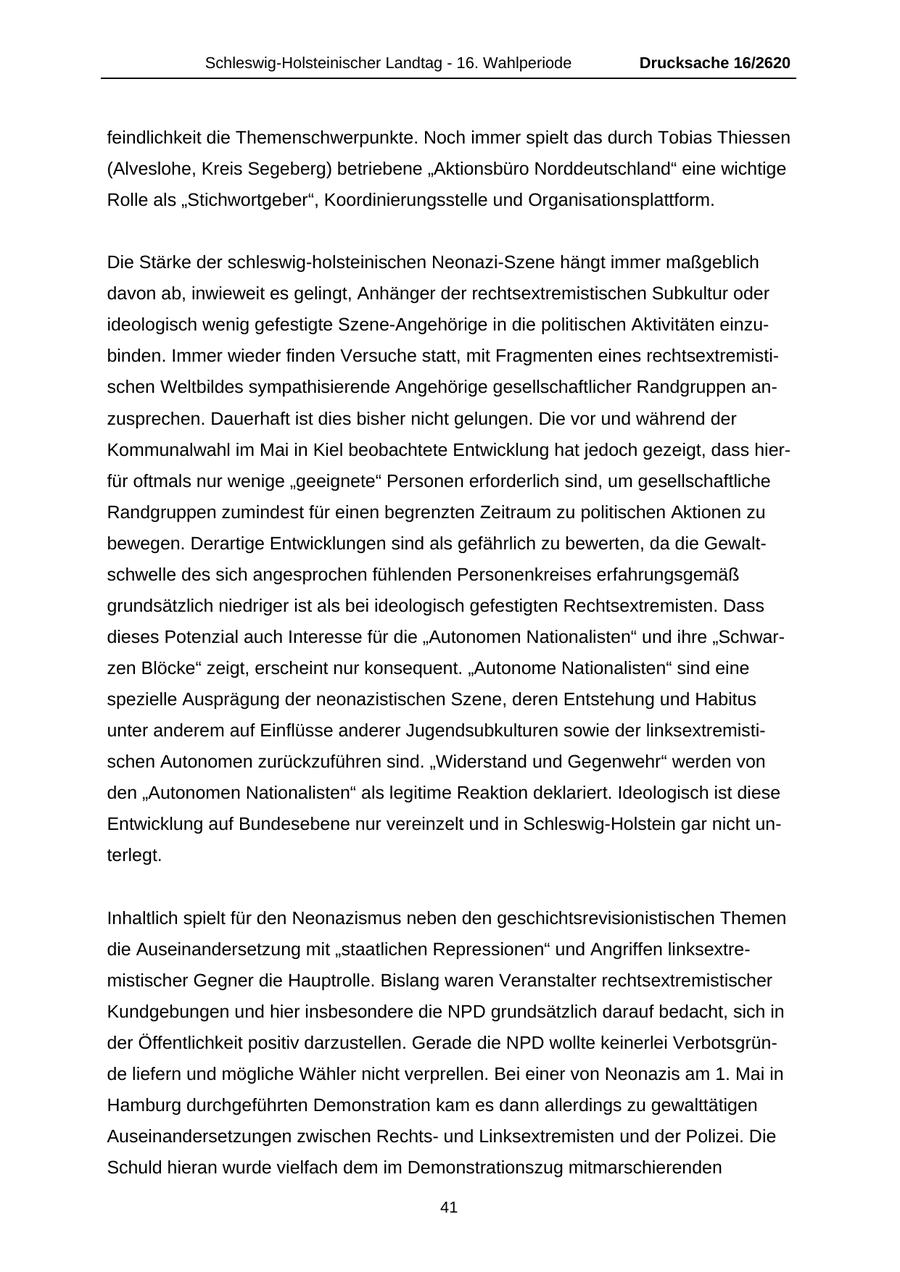 Schleswig-Holsteinischer Landtag - 16. Wahlperiode Drucksache 16/2620

feindlichkeit die Themenschwerpunkte. Noch immer spielt das durch Tobias Thiessen (Alveslohe, Kreis Segeberg) betriebene „Aktionsbüro Norddeutschland“ eine wichtige Rolle als „Stichwortgeber“, Koordinierungsstelle und Organisationsplattform.

Die Stärke der schleswig-holsteinischen Neonazi-Szene hängt immer maßgeblich davon ab, inwieweit es gelingt, Anhänger der rechtsextremistischen Subkultur oder ideologisch wenig gefestigte Szene-Angehörige in die politischen Aktivitäten einzubinden. Immer wieder finden Versuche statt, mit Fragmenten eines rechtsextremistischen Weltbildes sympathisierende Angehörige gesellschaftlicher Randgruppen anzusprechen. Dauerhaft ist dies bisher nicht gelungen. Die vor und während der Kommunalwahl im Mai in Kiel beobachtete Entwicklung hat jedoch gezeigt, dass hierfür oftmals nur wenige „geeignete“ Personen erforderlich sind, um gesellschaftliche Randgruppen zumindest für einen begrenzten Zeitraum zu politischen Aktionen zu bewegen. Derartige Entwicklungen sind als gefährlich zu bewerten, da die Gewaltschwelle des sich angesprochen fühlenden Personenkreises erfahrungsgemäß grundsätzlich niedriger ist als bei ideologisch gefestigten Rechtsextremisten. Dass dieses Potenzial auch Interesse für die „Autonomen Nationalisten“ und ihre „Schwarzen Blöcke“ zeigt, erscheint nur konsequent. „Autonome Nationalisten“ sind eine spezielle Ausprägung der neonazistischen Szene, deren Entstehung und Habitus unter anderem auf Einflüsse anderer Jugendsubkulturen sowie der linksextremistischen Autonomen zurückzuführen sind. „Widerstand und Gegenwehr“ werden von den „Autonomen Nationalisten“ als legitime Reaktion deklariert. Ideologisch ist diese Entwicklung auf Bundesebene nur vereinzelt und in Schleswig-Holstein gar nicht unterlegt.

Inhaltlich spielt für den Neonazismus neben den geschichtsrevisionistischen Themen die Auseinandersetzung mit „staatlichen Repressionen“ und Angriffen linksextremistischer Gegner die Hauptrolle. Bislang waren Veranstalter rechtsextremistischer Kundgebungen und hier insbesondere die NPD grundsätzlich darauf bedacht, sich in der Öffentlichkeit positiv darzustellen. Gerade die NPD wollte keinerlei Verbotsgründe liefern und mögliche Wähler nicht verprellen. Bei einer von Neonazis am 1. Mai in Hamburg durchgeführten Demonstration kam es dann allerdings zu gewalttätigen Auseinandersetzungen zwischen Rechts- und Linksextremisten und der Polizei. Die Schuld hieran wurde vielfach dem im Demonstrationszug mitmarschierenden

41